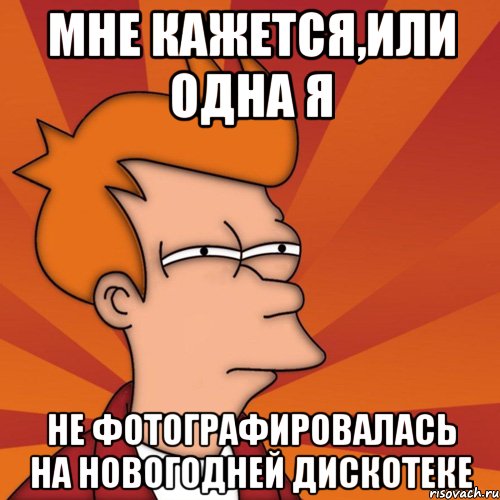 МНЕ КАЖЕТСЯ,ИЛИ ОДНА Я

НЕ ФОТОГРАФИРОВАЛАСЬ НА НОВОГОДНЕЙ ДИСКОТЕКЕ

risovach.ru